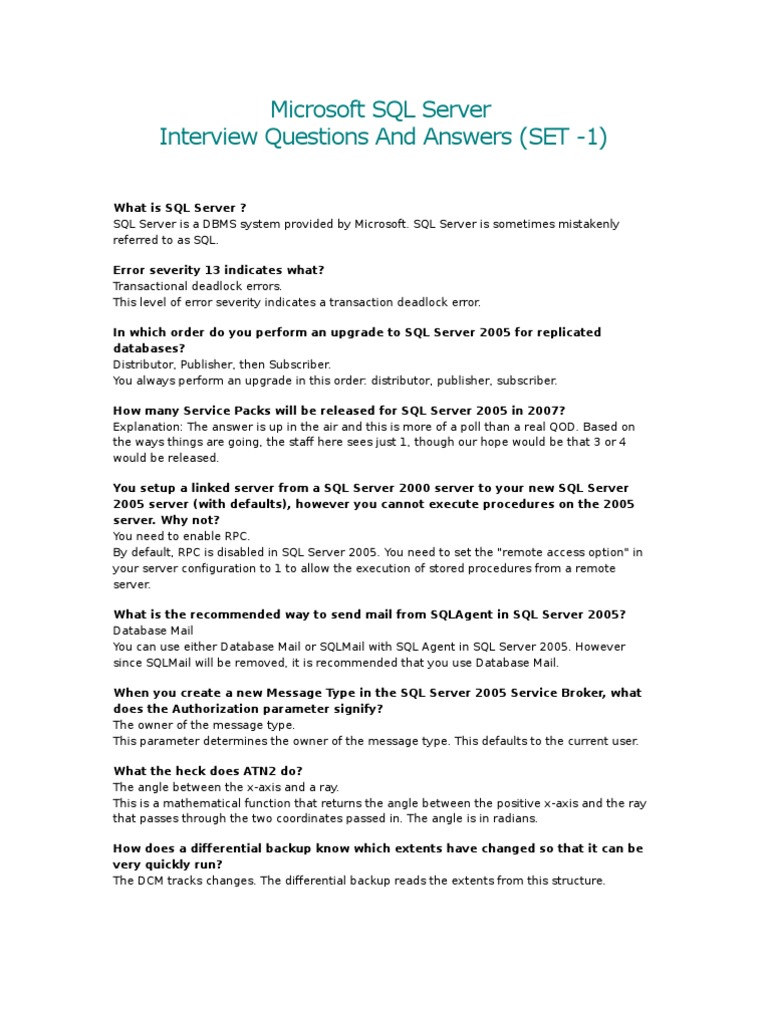 Microsoft SQL Server
Interview Questions And Answers (SET -1)

What is SQL Server ?
SQL Server is a DBMS system provided by Microsoft. SQL Server is sometimes mistakenly referred to as SQL.

Error severity 13 indicates what?
Transactional deadlock errors.
This level of error severity indicates a transaction deadlock error.

In which order do you perform an upgrade to SQL Server 2005 for replicated databases?
Distributor, Publisher, then Subscriber.
You always perform an upgrade in this order: distributor, publisher, subscriber.

How many Service Packs will be released for SQL Server 2005 in 2007?
Explanation: The answer is up in the air and this is more of a poll than a real QOD. Based on the ways things are going, the staff here sees just 1, though our hope would be that 3 or 4 would be released.

You setup a linked server from a SQL Server 2000 server to your new SQL Server 2005 server (with defaults), however you cannot execute procedures on the 2005 server. Why not?
You need to enable RPC.
By default, RPC is disabled in SQL Server 2005. You need to set the "remote access option" in your server configuration to 1 to allow the execution of stored procedures from a remote server.

What is the recommended way to send mail from SQLAgent in SQL Server 2005?
Database Mail
You can use either Database Mail or SQLMail with SQL Agent in SQL Server 2005. However since SQLMail will be removed, it is recommended that you use Database Mail.

When you create a new Message Type in the SQL Server 2005 Service Broker, what does the Authorization parameter signify?
The owner of the message type.
This parameter determines the owner of the message type. This defaults to the current user.

What the heck does ATN2 do?
The angle between the x-axis and a ray.
This is a mathematical function that returns the angle between the positive x-axis and the ray that passes through the two coordinates passed in. The angle is in radians.

How does a differential backup know which extents have changed so that it can be very quickly run?
The DCM tracks changes. The differential backup reads the extents from this structure.